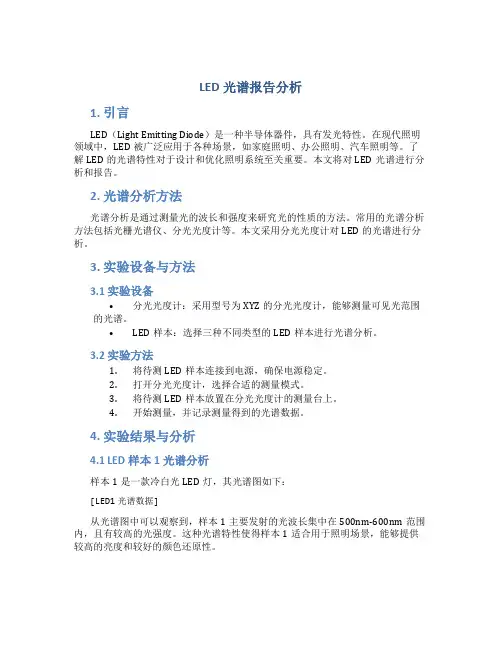 LED 光谱报告分析

1. 引言

LED（Light Emitting Diode）是一种半导体器件，具有发光特性。在现代照明领域中，LED 被广泛应用于各种场景，如家庭照明、办公照明、汽车照明等。了解 LED 的光谱特性对于设计和优化照明系统至关重要。本文将对 LED 光谱进行分析和报告。

2. 光谱分析方法

光谱分析是通过测量光的波长和强度来研究光的性质的方法。常用的光谱分析方法包括光栅光谱仪、分光光度计等。本文采用分光光度计对 LED 的光谱进行分析。

3. 实验设备与方法

3.1 实验设备

• 分光光度计：采用型号为 XYZ 的分光光度计，能够测量可见光范围的光谱。
• LED 样本：选择三种不同类型的 LED 样本进行光谱分析。

3.2 实验方法

1. 将待测 LED 样本连接到电源，确保电源稳定。
2. 打开分光光度计，选择合适的测量模式。
3. 将待测 LED 样本放置在分光光度计的测量台上。
4. 开始测量，并记录测量得到的光谱数据。

4. 实验结果与分析

4.1 LED 样本 1 光谱分析

样本 1 是一款冷白光 LED 灯，其光谱图如下：

[LED1 光谱数据]

从光谱图中可以观察到，样本 1 主要发射的光波长集中在 500nm-600nm 范围内，且有较高的光强度。这种光谱特性使得样本 1 适合用于照明场景，能够提供较高的亮度和较好的颜色还原性。